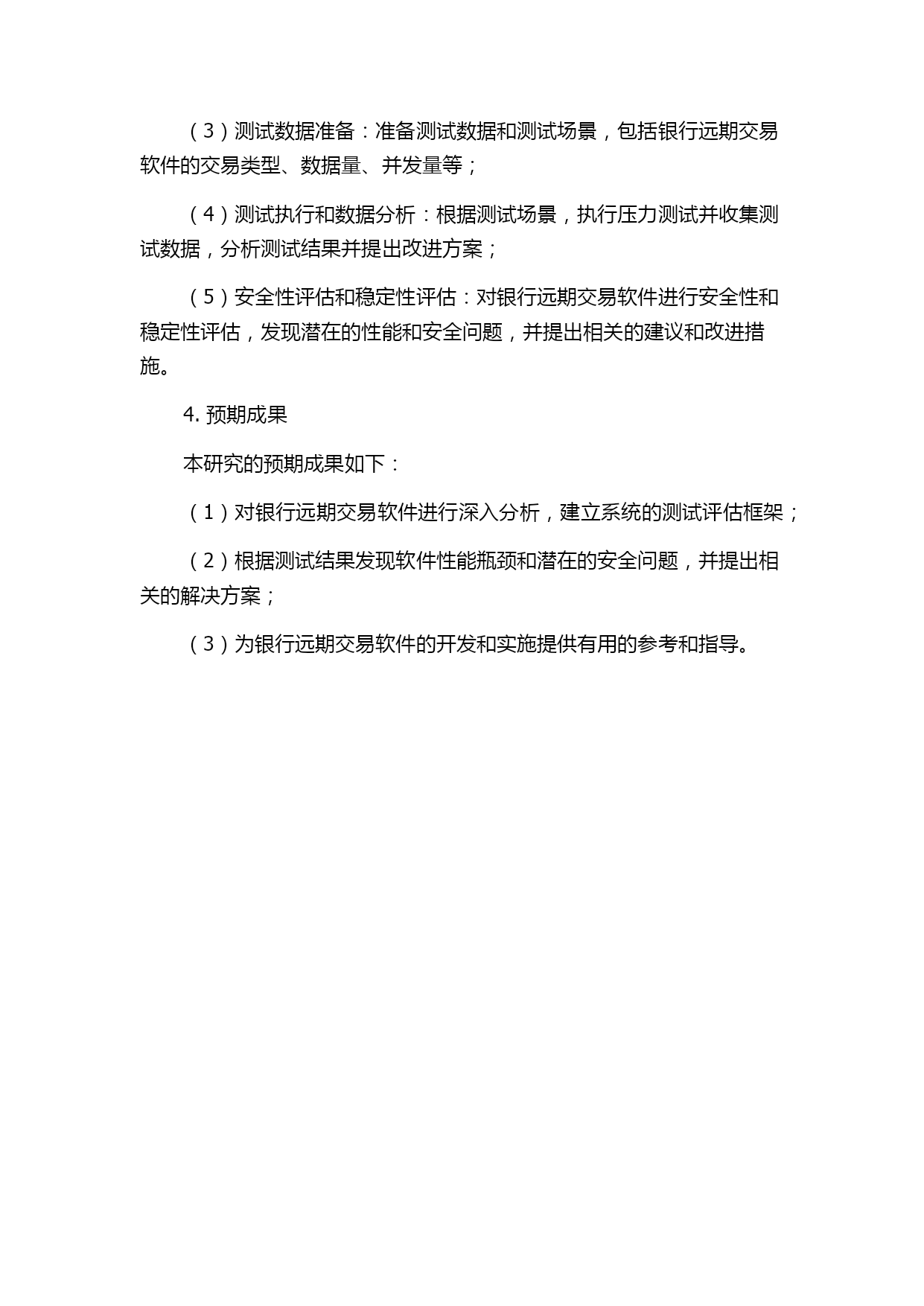 （3）测试数据准备：准备测试数据和测试场景，包括银行远期交易软件的交易类型、数据量、并发量等；

（4）测试执行和数据分析：根据测试场景，执行压力测试并收集测试数据，分析测试结果并提出改进方案；

（5）安全性评估和稳定性评估：对银行远期交易软件进行安全性和稳定性评估，发现潜在的性能和安全问题，并提出相关的建议和改进措施。

4. 预期成果

本研究的预期成果如下：

（1）对银行远期交易软件进行深入分析，建立系统的测试评估框架；

（2）根据测试结果发现软件性能瓶颈和潜在的安全问题，并提出相关的解决方案；

（3）为银行远期交易软件的开发和实施提供有用的参考和指导。